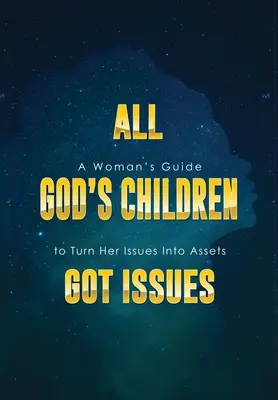 ALL

A Woman's Guide

GOD'S CHILDREN

to Turn Her Issues Into Assets

GOT ISSUES